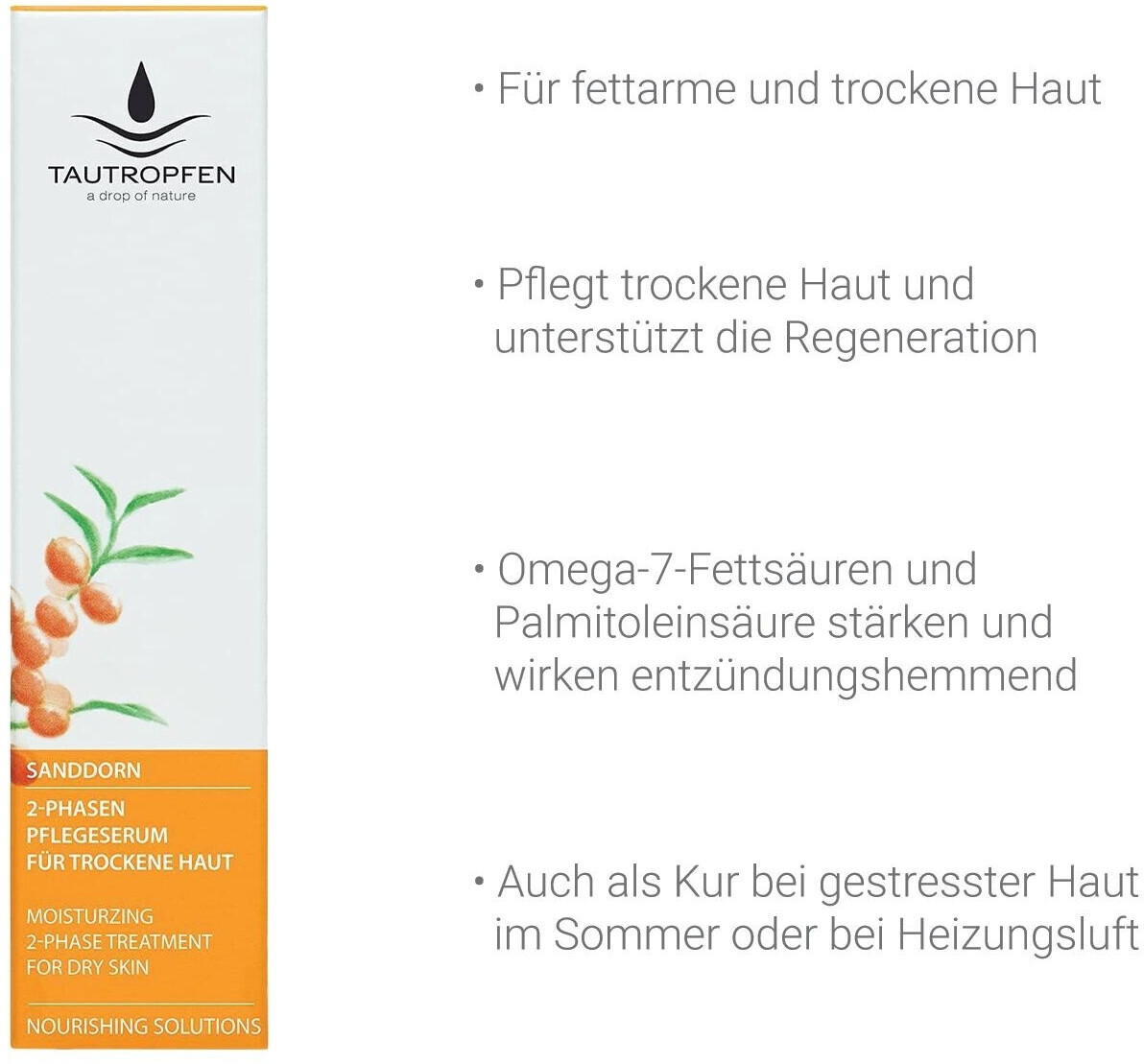 TAUTROPFEN
a drop of nature

SANDDORN

2-PHASEN
PFLEGESERUM
FÜR TROCKENE HAUT

MOISTURZING
2-PHASE TREATMENT
FOR DRY SKIN

NOURISHING SOLUTIONS

• Für fettarme und trockene Haut

• Pflegt trockene Haut und unterstützt die Regeneration

• Omega-7-Fettsäuren und Palmitoleinsäure stärken und wirken entzündungshemmend

• Auch als Kur bei gestresster Haut im Sommer oder bei Heizungsluft